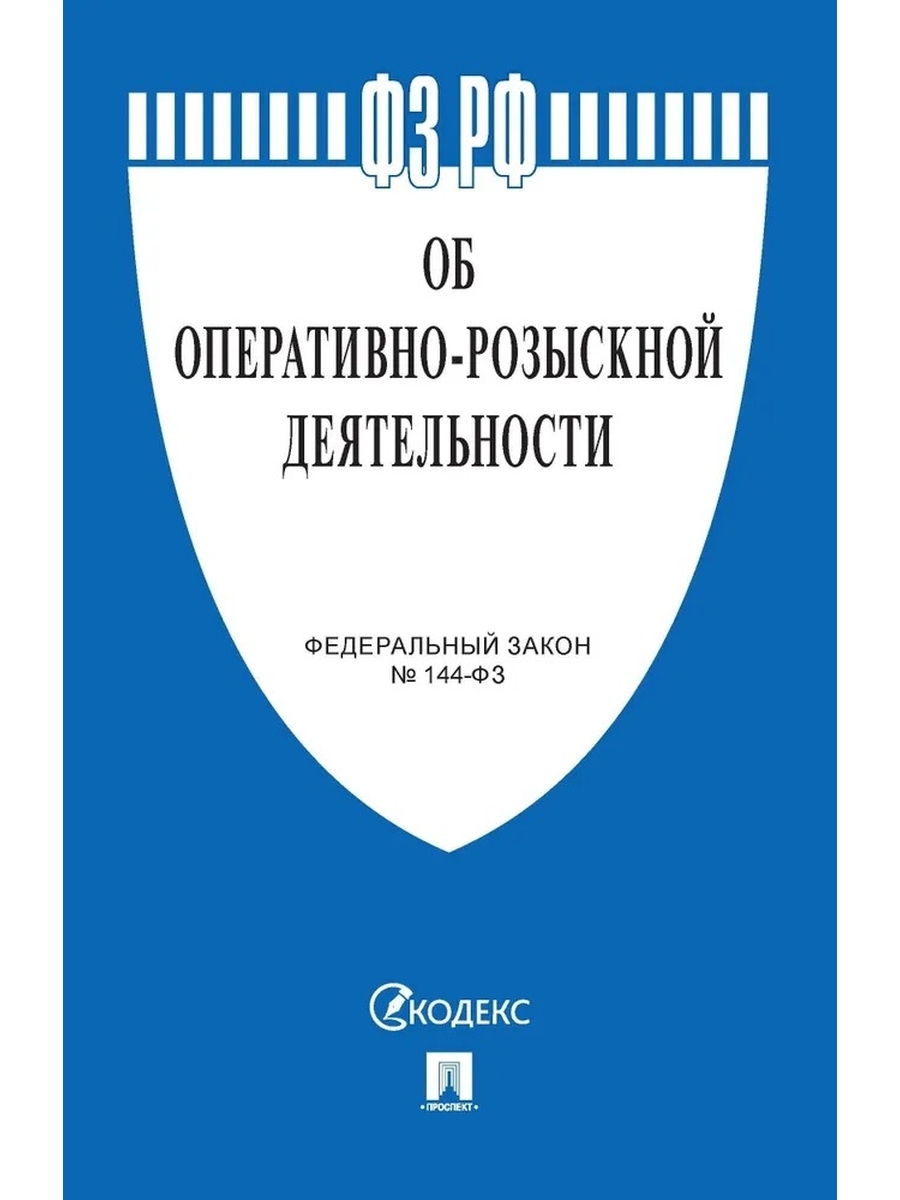 ФЗ РФ

ОБ ОПЕРАТИВНО-РОЗЫСКНОЙ ДЕЯТЕЛЬНОСТИ

ФЕДЕРАЛЬНЫЙ ЗАКОН
№ 144-ФЗ

КОДЕКС

ПРОСПЕКТ